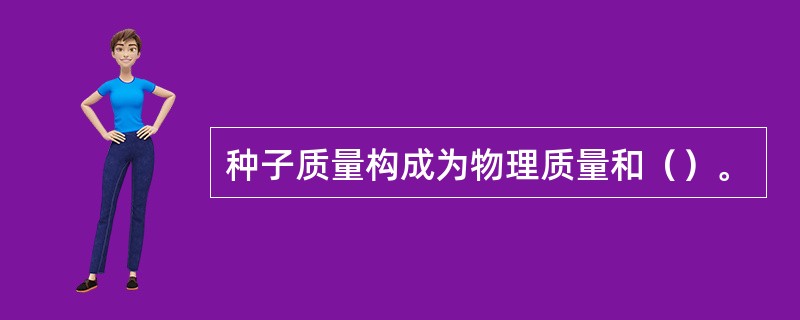 种子质量构成为物理质量和（）。